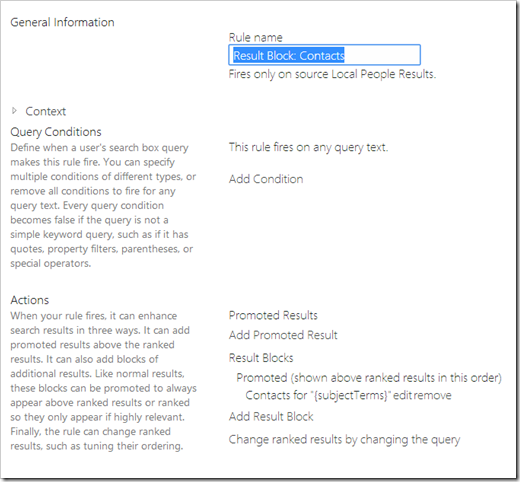 General Information

Rule name

Result Block: Contacts

Fires only on source Local People Results.

Context

Query Conditions

Define when a user's search box query makes this rule fire. You can specify multiple conditions of different types, or remove all conditions to fire for any query text. Every query condition becomes false if the query is not a simple keyword query, such as if it has quotes, property filters, parentheses, or special operators.

This rule fires on any query text.

Add Condition

Actions

When your rule fires, it can enhance search results in three ways. It can add promoted results above the ranked results. It can also add blocks of additional results. Like normal results, these blocks can be promoted to always appear above ranked results or ranked so they only appear if highly relevant. Finally, the rule can change ranked results, such as tuning their ordering.

Promoted Results

Add Promoted Result

Result Blocks

Promoted (shown above ranked results in this order)

Contacts for "{subjectTerms}" edit remove

Add Result Block

Change ranked results by changing the query